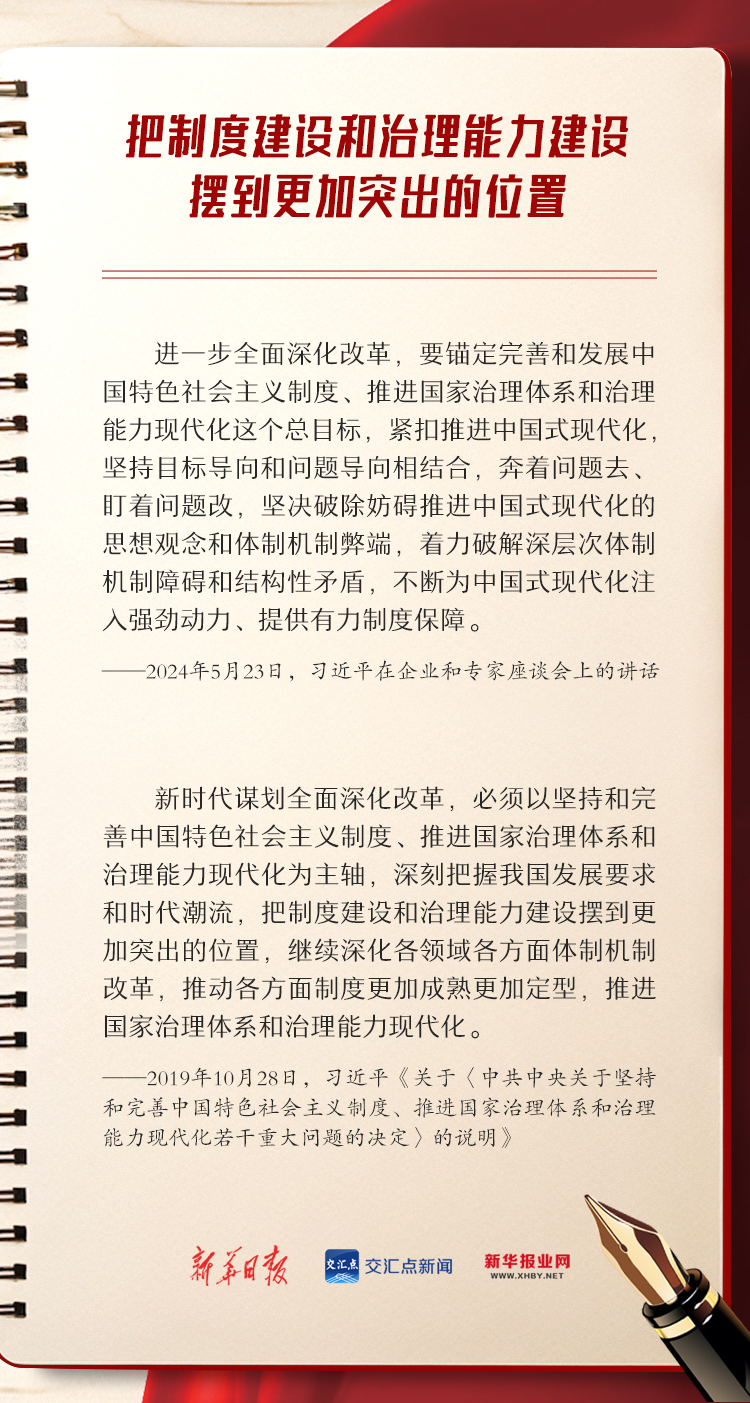 把制度建设和治理能力建设摆到更加突出的位置

进一步全面深化改革，要锚定完善和发展中国特色社会主义制度、推进国家治理体系和治理能力现代化这个总目标，紧扣推进中国式现代化，坚持目标导向和问题导向相结合，奔着问题去、盯着问题改，坚决破除妨碍推进中国式现代化的思想观念和体制机制弊端，着力破解深层次体制机制障碍和结构性矛盾，不断为中国式现代化注入强劲动力、提供有力制度保障。

——2024年5月23日，习近平在企业和专家座谈会上的讲话

新时代谋划全面深化改革，必须以坚持和完善中国特色社会主义制度、推进国家治理体系和治理能力现代化为主轴，深刻把握我国发展要求和时代潮流，把制度建设和治理能力建设摆到更加突出的位置，继续深化各领域各方面体制机制改革，推动各方面制度更加成熟更加定型，推进国家治理体系和治理能力现代化。

——2019年10月28日，习近平《关于〈中共中央关于坚持和完善中国特色社会主义制度、推进国家治理体系和治理能力现代化若干重大问题的决定〉的说明》

新华日报 交汇点 交汇点新闻 新华报业网 WWW.XHBY.NET